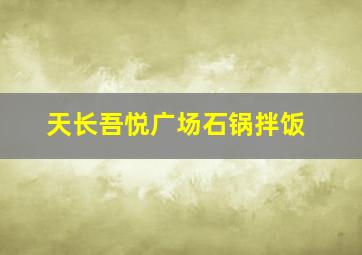 天长吾悦广场石锅拌饭